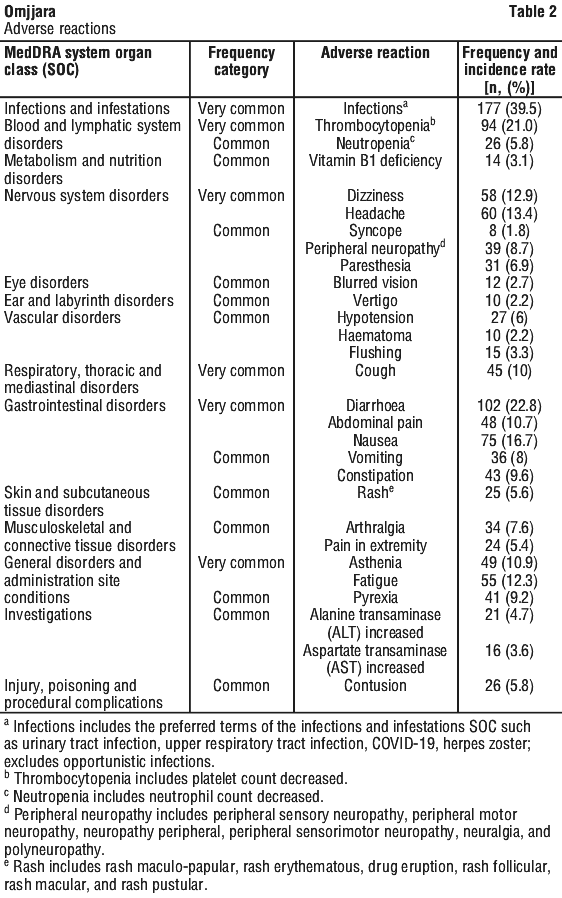 **Omjjara** **Table 2**
Adverse reactions

| MedDRA system organ class (SOC) | Frequency category | Adverse reaction | Frequency and incidence rate [n, (%)] |
|---|---|---|---|
| Infections and infestations | Very common | Infections$^a$ | 177 (39.5) |
| Blood and lymphatic system disorders | Very common | Thrombocytopenia$^b$ | 94 (21.0) |
| | Common | Neutropenia$^c$ | 26 (5.8) |
| Metabolism and nutrition disorders | Common | Vitamin B1 deficiency | 14 (3.1) |
| Nervous system disorders | Very common | Dizziness | 58 (12.9) |
| | | Headache | 60 (13.4) |
| | Common | Syncope | 8 (1.8) |
| | | Peripheral neuropathy$^d$ | 39 (8.7) |
| | | Paresthesia | 31 (6.9) |
| Eye disorders | Common | Blurred vision | 12 (2.7) |
| Ear and labyrinth disorders | Common | Vertigo | 10 (2.2) |
| Vascular disorders | Common | Hypotension | 27 (6) |
| | | Haematoma | 10 (2.2) |
| | | Flushing | 15 (3.3) |
| Respiratory, thoracic and mediastinal disorders | Very common | Cough | 45 (10) |
| Gastrointestinal disorders | Very common | Diarrhoea | 102 (22.8) |
| | | Abdominal pain | 48 (10.7) |
| | | Nausea | 75 (16.7) |
| | Common | Vomiting | 36 (8) |
| | | Constipation | 43 (9.6) |
| Skin and subcutaneous tissue disorders | Common | Rash$^e$ | 25 (5.6) |
| Musculoskeletal and connective tissue disorders | Common | Arthralgia | 34 (7.6) |
| | | Pain in extremity | 24 (5.4) |
| General disorders and administration site conditions | Very common | Asthenia | 49 (10.9) |
| | | Fatigue | 55 (12.3) |
| | Common | Pyrexia | 41 (9.2) |
| Investigations | Common | Alanine transaminase (ALT) increased | 21 (4.7) |
| | | Aspartate transaminase (AST) increased | 16 (3.6) |
| Injury, poisoning and procedural complications | Common | Contusion | 26 (5.8) |

$^a$ Infections includes the preferred terms of the infections and infestations SOC such as urinary tract infection, upper respiratory tract infection, COVID-19, herpes zoster; excludes opportunistic infections.
$^b$ Thrombocytopenia includes platelet count decreased.
$^c$ Neutropenia includes neutrophil count decreased.
$^d$ Peripheral neuropathy includes peripheral sensory neuropathy, peripheral motor neuropathy, neuropathy peripheral, peripheral sensorimotor neuropathy, neuralgia, and polyneuropathy.
$^e$ Rash includes rash maculo-papular, rash erythematous, drug eruption, rash follicular, rash macular, and rash pustular.